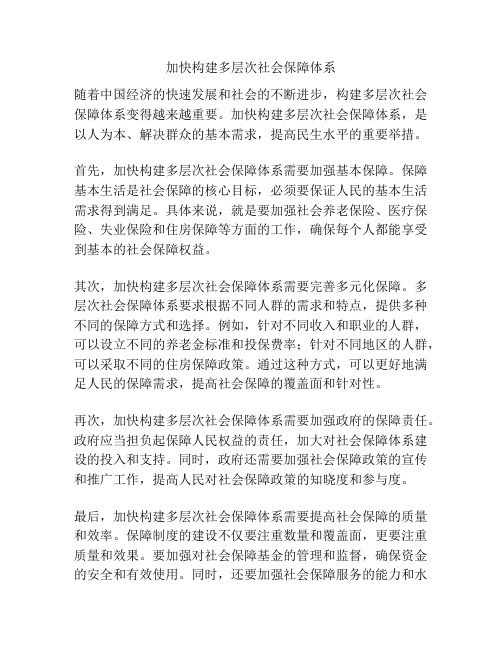 加快构建多层次社会保障体系

随着中国经济的快速发展和社会的不断进步，构建多层次社会保障体系变得越来越重要。加快构建多层次社会保障体系，是以人为本、解决群众的基本需求，提高民生水平的重要举措。

首先，加快构建多层次社会保障体系需要加强基本保障。保障基本生活是社会保障的核心目标，必须要保证人民的基本生活需求得到满足。具体来说，就是要加强社会养老保险、医疗保险、失业保险和住房保障等方面的工作，确保每个人都能享受到基本的社会保障权益。

其次，加快构建多层次社会保障体系需要完善多元化保障。多层次社会保障体系要求根据不同人群的需求和特点，提供多种不同的保障方式和选择。例如，针对不同收入和职业的人群，可以设立不同的养老金标准和投保费率；针对不同地区的人群，可以采取不同的住房保障政策。通过这种方式，可以更好地满足人民的保障需求，提高社会保障的覆盖面和针对性。

再次，加快构建多层次社会保障体系需要加强政府的保障责任。政府应当担负起保障人民权益的责任，加大对社会保障体系建设的投入和支持。同时，政府还需要加强社会保障政策的宣传和推广工作，提高人民对社会保障政策的知晓度和参与度。

最后，加快构建多层次社会保障体系需要提高社会保障的质量和效率。保障制度的建设不仅要注重数量和覆盖面，更要注重质量和效果。要加强对社会保障基金的管理和监督，确保资金的安全和有效使用。同时，还要加强社会保障服务的能力和水